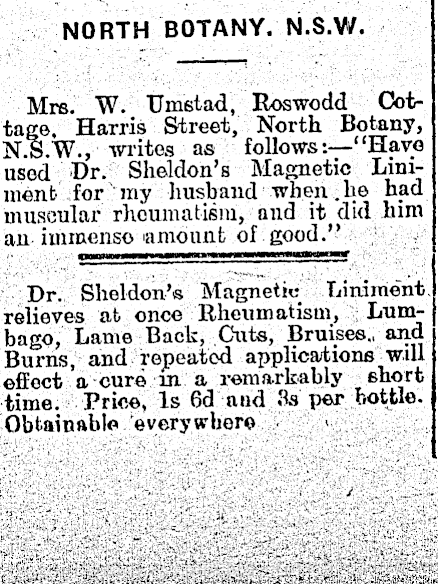 NORTH BOTANY. N.S.W.

Mrs. W. Umstad, Roswodd Cottage, Harris Street, North Botany, N.S.W., writes as follows:—"Have used Dr. Sheldon's Magnetic Liniment for my husband when he had muscular rheumatism, and it did him an immense amount of good."

Dr. Sheldon's Magnetic Liniment relieves at once Rheumatism, Lumbago, Lame Back, Cuts, Bruises, and Burns, and repeated applications will effect a cure in a remarkably short time. Price, 1s 6d and 3s per bottle. Obtainable everywhere